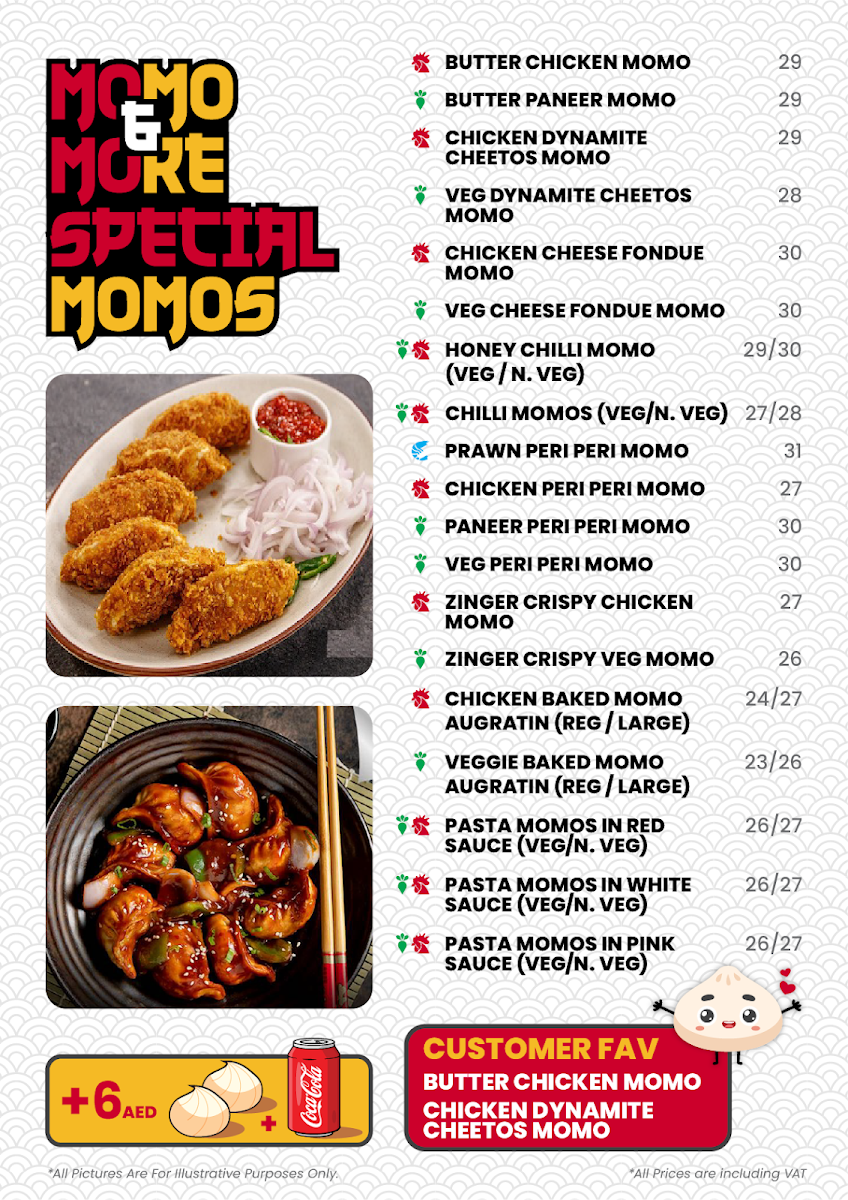 MOMO & MORE SPECIAL MOMOS

| | |
|---|---|
| BUTTER CHICKEN MOMO | 29 |
| BUTTER PANEER MOMO | 29 |
| CHICKEN DYNAMITE CHEETOS MOMO | 29 |
| VEG DYNAMITE CHEETOS MOMO | 28 |
| CHICKEN CHEESE FONDUE MOMO | 30 |
| VEG CHEESE FONDUE MOMO | 30 |
| HONEY CHILLI MOMO (VEG / N. VEG) | 29/30 |
| CHILLI MOMOS (VEG/N. VEG) | 27/28 |
| PRAWN PERI PERI MOMO | 31 |
| CHICKEN PERI PERI MOMO | 27 |
| PANEER PERI PERI MOMO | 30 |
| VEG PERI PERI MOMO | 30 |
| ZINGER CRISPY CHICKEN MOMO | 27 |
| ZINGER CRISPY VEG MOMO | 26 |
| CHICKEN BAKED MOMO AUGRATIN (REG / LARGE) | 24/27 |
| VEGGIE BAKED MOMO AUGRATIN (REG / LARGE) | 23/26 |
| PASTA MOMOS IN RED SAUCE (VEG/N. VEG) | 26/27 |
| PASTA MOMOS IN WHITE SAUCE (VEG/N. VEG) | 26/27 |
| PASTA MOMOS IN PINK SAUCE (VEG/N. VEG) | 26/27 |

+6 AED +

Coca-Cola

CUSTOMER FAV
BUTTER CHICKEN MOMO
CHICKEN DYNAMITE CHEETOS MOMO

*All Pictures Are For Illustrative Purposes Only.

*All Prices are including VAT